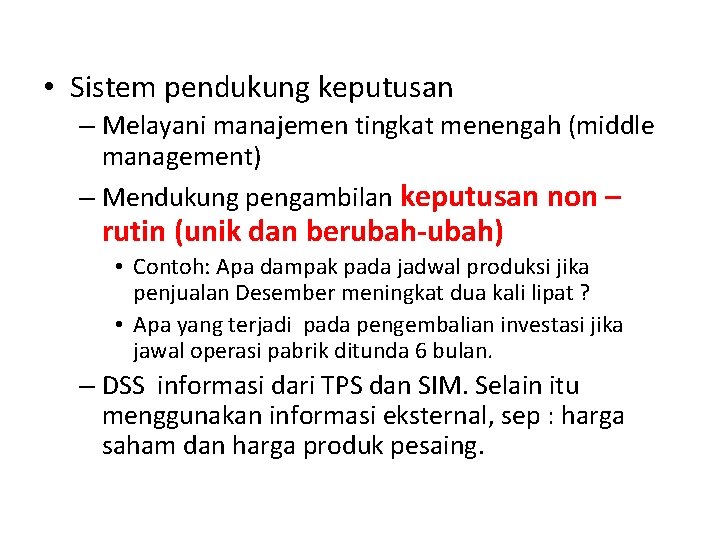 • Sistem pendukung keputusan
– Melayani manajemen tingkat menengah (middle management)
– Mendukung pengambilan keputusan non – rutin (unik dan berubah-ubah)
• Contoh: Apa dampak pada jadwal produksi jika penjualan Desember meningkat dua kali lipat ?
• Apa yang terjadi pada pengembalian investasi jika jawal operasi pabrik ditunda 6 bulan.
– DSS informasi dari TPS dan SIM. Selain itu menggunakan informasi eksternal, sep : harga saham dan harga produk pesaing.